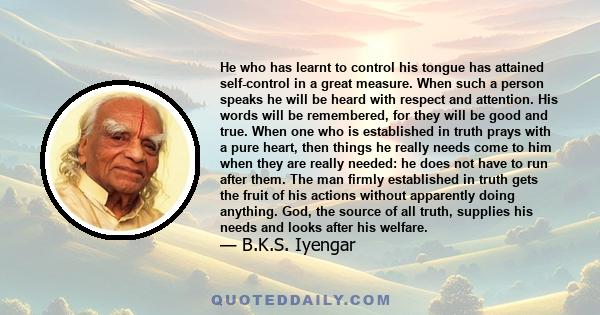 He who has learnt to control his tongue has attained self-control in a great measure. When such a person speaks he will be heard with respect and attention. His words will be remembered, for they will be good and true. When one who is established in truth prays with a pure heart, then things he really needs come to him when they are really needed: he does not have to run after them. The man firmly established in truth gets the fruit of his actions without apparently doing anything. God, the source of all truth, supplies his needs and looks after his welfare.
— B.K.S. Iyengar

QUOTEDDAILY.COM